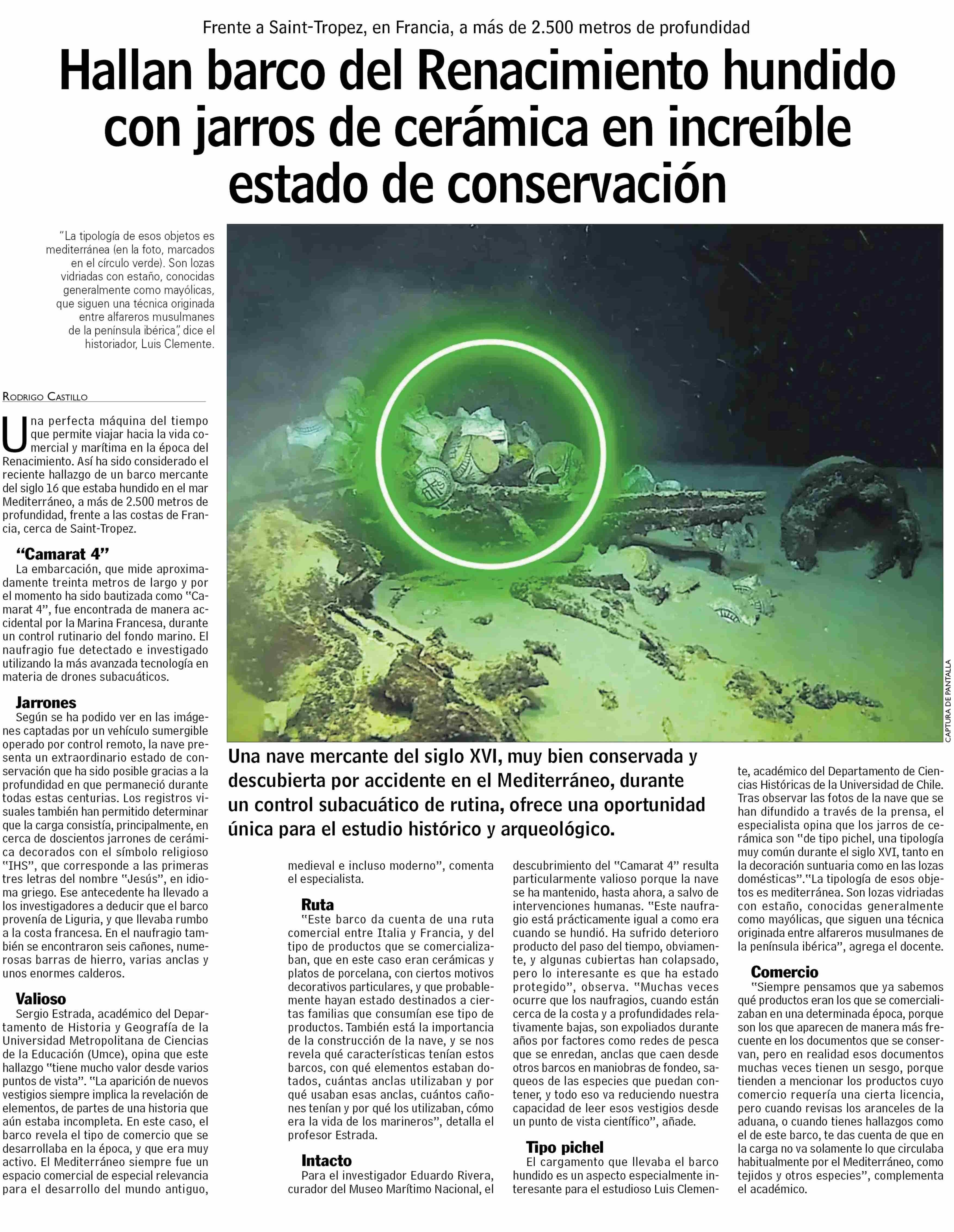 Frente a Saint-Tropez, en Francia, a más de 2.500 metros de profundidad

Hallan barco del Renacimiento hundido con jarros de cerámica en increíble estado de conservación

"La tipología de esos objetos es mediterránea (en la foto, marcados en el círculo verde). Son lozas vidriadas con estaño, conocidas generalmente como mayólicas, que siguen una técnica originada entre alfareros musulmanes de la península ibérica", dice el historiador, Luis Clemente.

CAPTURA DE PANTALLA

Una nave mercante del siglo XVI, muy bien conservada y descubierta por accidente en el Mediterráneo, durante un control subacuático de rutina, ofrece una oportunidad única para el estudio histórico y arqueológico.

RODRIGO CASTILLO

Una perfecta máquina del tiempo que permite viajar hacia la vida comercial y marítima en la época del Renacimiento. Así ha sido considerado el reciente hallazgo de un barco mercante del siglo 16 que estaba hundido en el mar Mediterráneo, a más de 2.500 metros de profundidad, frente a las costas de Francia, cerca de Saint-Tropez.

"Camarat 4"
La embarcación, que mide aproximadamente treinta metros de largo y por el momento ha sido bautizada como "Camarat 4", fue encontrada de manera accidental por la Marina Francesa, durante un control rutinario del fondo marino. El naufragio fue detectado e investigado utilizando la más avanzada tecnología en materia de drones subacuáticos.

Jarrones
Según se ha podido ver en las imágenes captadas por un vehículo sumergible operado por control remoto, la nave presenta un extraordinario estado de conservación que ha sido posible gracias a la profundidad en que permaneció durante todas estas centurias. Los registros visuales también han permitido determinar que la carga consistía, principalmente, en cerca de doscientos jarrones de cerámica decorados con el símbolo religioso "IHS", que corresponde a las primeras tres letras del nombre "Jesús", en idioma griego. Ese antecedente ha llevado a los investigadores a deducir que el barco provenía de Liguria, y que llevaba rumbo a la costa francesa. En el naufragio también se encontraron seis cañones, numerosas barras de hierro, varias anclas y unos enormes calderos.

Valioso
Sergio Estrada, académico del Departamento de Historia y Geografía de la Universidad Metropolitana de Ciencias de la Educación (Umce), opina que este hallazgo "tiene mucho valor desde varios puntos de vista". "La aparición de nuevos vestigios siempre implica la revelación de elementos, de partes de una historia que aún estaba incompleta. En este caso, el barco revela el tipo de comercio que se desarrollaba en la época, y que era muy activo. El Mediterráneo siempre fue un espacio comercial de especial relevancia para el desarrollo del mundo antiguo, medieval e incluso moderno", comenta el especialista.

Ruta
"Este barco da cuenta de una ruta comercial entre Italia y Francia, y del tipo de productos que se comercializaban, que en este caso eran cerámicas y platos de porcelana, con ciertos motivos decorativos particulares, y que probablemente hayan estado destinados a ciertas familias que consumían ese tipo de productos. También está la importancia de la construcción de la nave, y se nos revela qué características tenían estos barcos, con qué elementos estaban dotados, cuántas anclas utilizaban y por qué usaban esas anclas, cuántos cañones tenían y por qué los utilizaban, cómo era la vida de los marineros", detalla el profesor Estrada.

Intacto
Para el investigador Eduardo Rivera, curador del Museo Marítimo Nacional, el descubrimiento del "Camarat 4" resulta particularmente valioso porque la nave se ha mantenido, hasta ahora, a salvo de intervenciones humanas. "Este naufragio está prácticamente igual a como era cuando se hundió. Ha sufrido deterioro producto del paso del tiempo, obviamente, y algunas cubiertas han colapsado, pero lo interesante es que ha estado protegido", observa. "Muchas veces ocurre que los naufragios, cuando están cerca de la costa y a profundidades relativamente bajas, son expoliados durante años por factores como redes de pesca que se enredan, anclas que caen desde otros barcos en maniobras de fondeo, saqueos de las especies que puedan contener, y todo eso va reduciendo nuestra capacidad de leer esos vestigios desde un punto de vista científico", añade.

Tipo pichel
El cargamento que llevaba el barco hundido es un aspecto especialmente interesante para el estudioso Luis Clemente, académico del Departamento de Ciencias Históricas de la Universidad de Chile. Tras observar las fotos de la nave que se han difundido a través de la prensa, el especialista opina que los jarros de cerámica son "de tipo pichel, una tipología muy común durante el siglo XVI, tanto en la decoración suntuaria como en las lozas domésticas"."La tipología de esos objetos es mediterránea. Son lozas vidriadas con estaño, conocidas generalmente como mayólicas, que siguen una técnica originada entre alfareros musulmanes de la península ibérica", agrega el docente.

Comercio
"Siempre pensamos que ya sabemos qué productos eran los que se comercializaban en una determinada época, porque son los que aparecen de manera más frecuente en los documentos que se conservan, pero en realidad esos documentos muchas veces tienen un sesgo, porque tienden a mencionar los productos cuyo comercio requería una cierta licencia, pero cuando revisas los aranceles de la aduana, o cuando tienes hallazgos como el de este barco, te das cuenta de que en la carga no va solamente lo que circulaba habitualmente por el Mediterráneo, como tejidos y otros especies", complementa el académico.